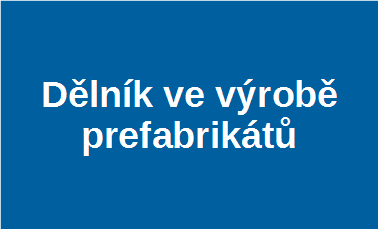 Dělník ve výrobě prefabrikátů